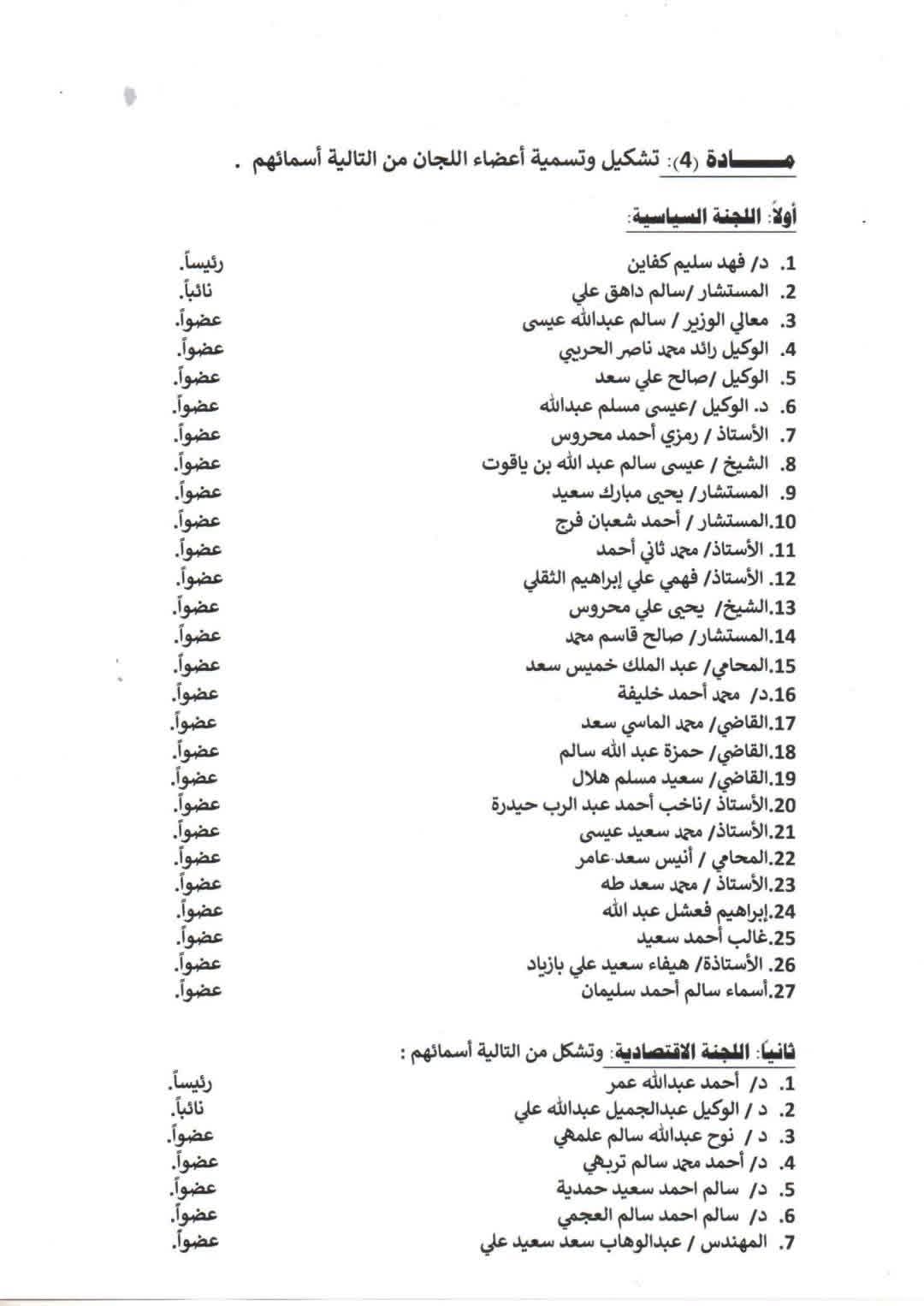 مـــــادة (4): تشكيل وتسمية أعضاء اللجان من التالية أسمائهم .

أولاً: اللجنة السياسية:

1. د/ فهد سليم كفاين رئيساً.
2. المستشار /سالم داهق علي نائباً.
3. معالي الوزير / سالم عبدالله عيسى عضواً.
4. الوكيل رائد محمد ناصر الحريبي عضواً.
5. الوكيل /صالح علي سعد عضواً.
6. د. الوكيل /عيسى مسلم عبدالله عضواً.
7. الأستاذ / رمزي أحمد محروس عضواً.
8. الشيخ / عيسى سالم عبد الله بن ياقوت عضواً.
9. المستشار/ يحيى مبارك سعيد عضواً.
10. المستشار / أحمد شعبان فرج عضواً.
11. الأستاذ/ محمد ثاني أحمد عضواً.
12. الأستاذ/ فهمي علي إبراهيم الثقلي عضواً.
13. الشيخ/ يحيى علي محروس عضواً.
14. المستشار/ صالح قاسم محمد عضواً.
15. المحامي/ عبد الملك خميس سعد عضواً.
16. د/ محمد أحمد خليفة عضواً.
17. القاضي/ محمد الماسي سعد عضواً.
18. القاضي/ حمزة عبد الله سالم عضواً.
19. القاضي/ سعيد مسلم هلال عضواً.
20. الأستاذ /ناخب أحمد عبد الرب حيدرة عضواً.
21. الأستاذ/ محمد سعيد عيسى عضواً.
22. المحامي / أنيس سعد عامر عضواً.
23. الأستاذ / محمد سعد طه عضواً.
24. إبراهيم فعشل عبد الله عضواً.
25. غالب أحمد سعيد عضواً.
26. الأستاذة/ هيفاء سعيد علي بازياد عضواً.
27. أسماء سالم أحمد سليمان عضواً.

ثانياً: اللجنة الاقتصادية: وتشكل من التالية أسمائهم :

1. د/ أحمد عبدالله عمر رئيساً.
2. د / الوكيل عبدالجميل عبدالله علي نائباً.
3. د / نوح عبدالله سالم علمهي عضواً.
4. د/ أحمد محمد سالم تربهي عضواً.
5. د/ سالم احمد سعيد حمدية عضواً.
6. د/ سالم احمد سالم العجمي عضواً.
7. المهندس / عبدالوهاب سعد سعيد علي عضواً.